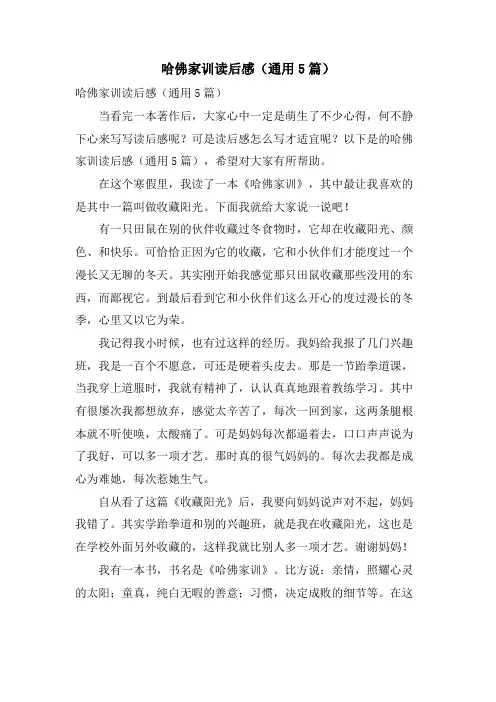 哈佛家训读后感（通用5篇）

哈佛家训读后感（通用5篇）

当看完一本著作后，大家心中一定是萌生了不少心得，何不静下心来写写读后感呢？可是读后感怎么写才适宜呢？以下是的哈佛家训读后感（通用5篇），希望对大家有所帮助。

在这个寒假里，我读了一本《哈佛家训》，其中最让我喜欢的是其中一篇叫做收藏阳光。下面我就给大家说一说吧！

有一只田鼠在别的伙伴收藏过冬食物时，它却在收藏阳光、颜色、和快乐。可恰恰正因为它的收藏，它和小伙伴们才能度过一个漫长又无聊的冬天。其实刚开始我感觉那只田鼠收藏那些没用的东西，而鄙视它。到最后看到它和小伙伴们这么开心的度过漫长的冬季，心里又以它为荣。

我记得我小时候，也有过这样的经历。我妈给我报了几门兴趣班，我是一百个不愿意，可还是硬着头皮去。那是一节跆拳道课，当我穿上道服时，我就有精神了，认认真真地跟着教练学习。其中有很屡次我都想放弃，感觉太辛苦了，每次一回到家，这两条腿根本就不听使唤，太酸痛了。可是妈妈每次都逼着去，口口声声说为了我好，可以多一项才艺。那时真的很气妈妈的。每次去我都是成心为难她，每次惹她生气。

自从看了这篇《收藏阳光》后，我要向妈妈说声对不起，妈妈我错了。其实学跆拳道和别的兴趣班，就是我在收藏阳光，这也是在学校外面另外收藏的，这样我就比别人多一项才艺。谢谢妈妈！

我有一本书，书名是《哈佛家训》。比方说：亲情，照耀心灵的太阳；童真，纯白无暇的善意；习惯，决定成败的细节等。在这